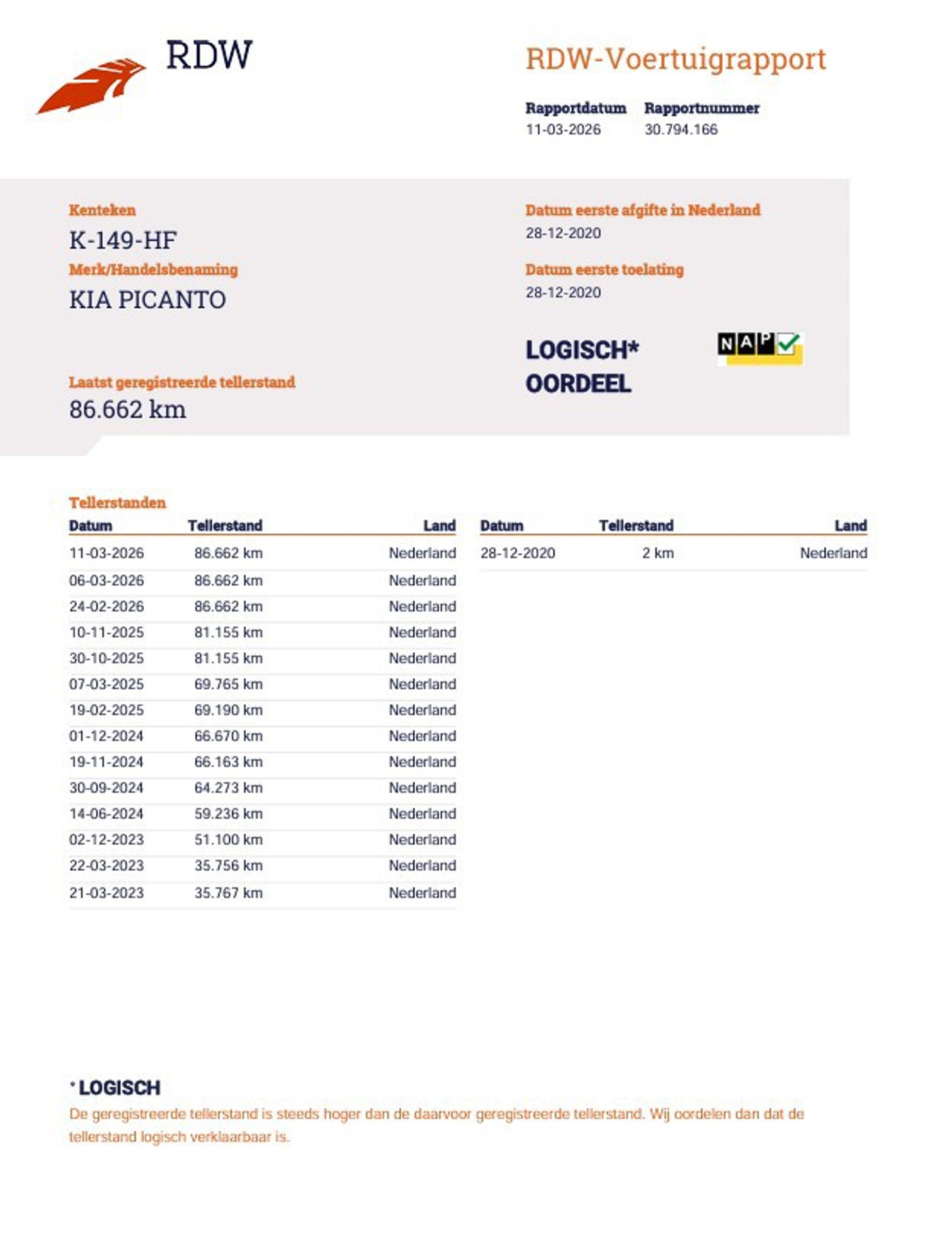 RDW

RDW-Voertuigrapport

Rapportdatum
11-03-2026

Rapportnummer
30.794.166

Kenteken
K-149-HF

Merk/Handelsbenaming
KIA PICANTO

Laatst geregistreerde tellerstand
86.662 km

Datum eerste afgifte in Nederland
28-12-2020

Datum eerste toelating
28-12-2020

LOGISCH*
OORDEEL

NAP

Tellerstanden

| Datum | Tellerstand | Land |
|---|---|---|
| 11-03-2026 | 86.662 km | Nederland |
| 06-03-2026 | 86.662 km | Nederland |
| 24-02-2026 | 86.662 km | Nederland |
| 10-11-2025 | 81.155 km | Nederland |
| 30-10-2025 | 81.155 km | Nederland |
| 07-03-2025 | 69.765 km | Nederland |
| 19-02-2025 | 69.190 km | Nederland |
| 01-12-2024 | 66.670 km | Nederland |
| 19-11-2024 | 66.163 km | Nederland |
| 30-09-2024 | 64.273 km | Nederland |
| 14-06-2024 | 59.236 km | Nederland |
| 02-12-2023 | 51.100 km | Nederland |
| 22-03-2023 | 35.756 km | Nederland |
| 21-03-2023 | 35.767 km | Nederland |

| Datum | Tellerstand | Land |
|---|---|---|
| 28-12-2020 | 2 km | Nederland |

* LOGISCH
De geregistreerde tellerstand is steeds hoger dan de daarvoor geregistreerde tellerstand. Wij oordelen dan dat de tellerstand logisch verklaarbaar is.